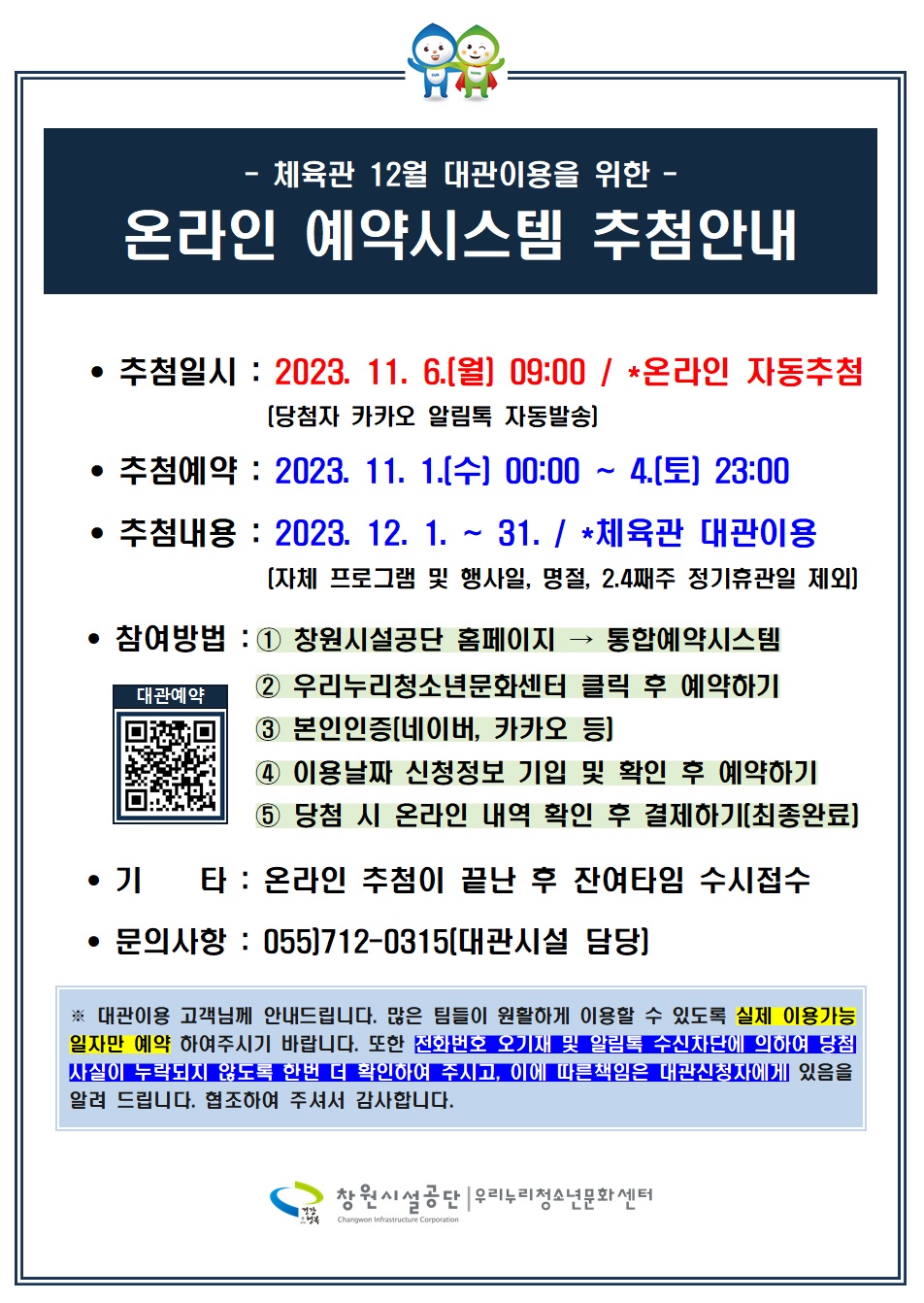 - 체육관 12월 대관이용을 위한 -
온라인 예약시스템 추첨안내

• 추첨일시 : 2023. 11. 6.(월) 09:00 / *온라인 자동추첨
(당첨자 카카오 알림톡 자동발송)

• 추첨예약 : 2023. 11. 1.(수) 00:00 ~ 4.(토) 23:00

• 추첨내용 : 2023. 12. 1. ~ 31. / *체육관 대관이용
(자체 프로그램 및 행사일, 명절, 2.4째주 정기휴관일 제외)

• 참여방법 : ① 창원시설공단 홈페이지 → 통합예약시스템
② 우리누리청소년문화센터 클릭 후 예약하기
③ 본인인증(네이버, 카카오 등)
④ 이용날짜 신청정보 기입 및 확인 후 예약하기
⑤ 당첨 시 온라인 내역 확인 후 결제하기(최종완료)

대관예약

• 기 타 : 온라인 추첨이 끝난 후 잔여타임 수시접수

• 문의사항 : 055)712-0315(대관시설 담당)

※ 대관이용 고객님께 안내드립니다. 많은 팀들이 원활하게 이용할 수 있도록 실제 이용가능 일자만 예약 하여주시기 바랍니다. 또한 전화번호 오기재 및 알림톡 수신차단에 의하여 당첨 사실이 누락되지 않도록 한번 더 확인하여 주시고, 이에 따른책임은 대관신청자에게 있음을 알려 드립니다. 협조하여 주셔서 감사합니다.

창원시설공단 | 우리누리청소년문화센터
Changwon Infrastructure Corporation